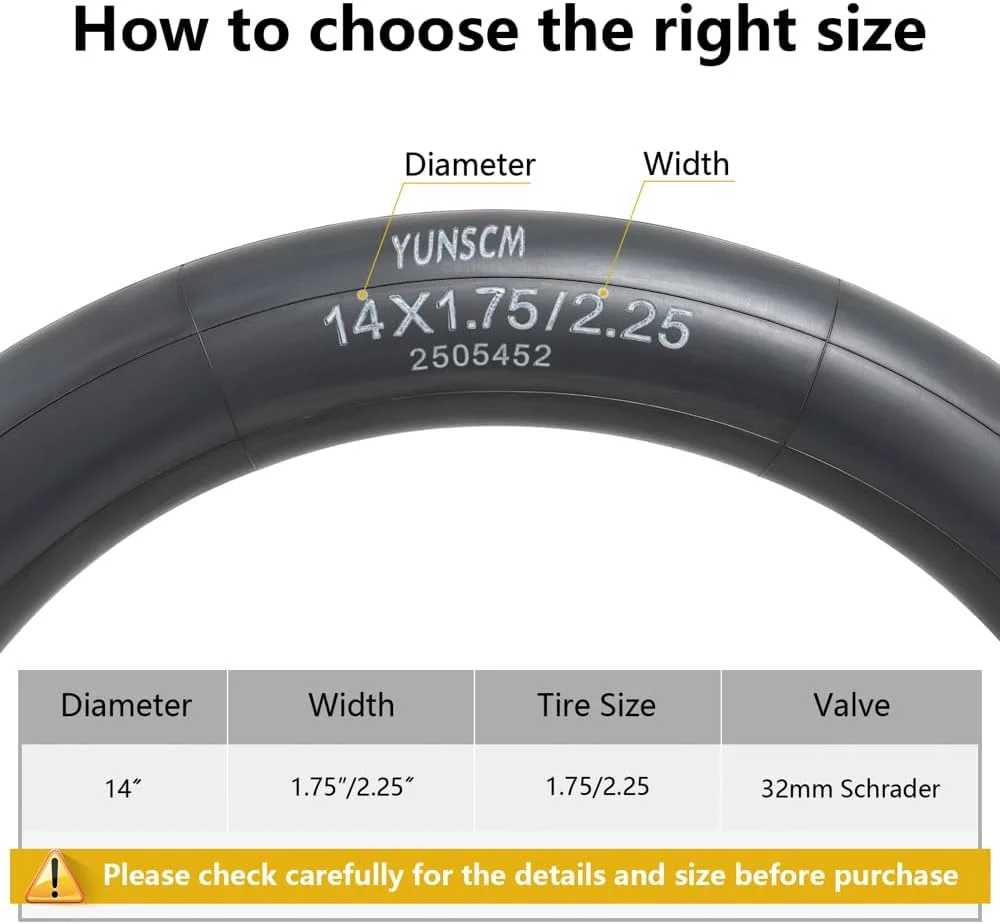 How to choose the right size

Diameter

Width

YUNSCM

14X1.75/2.25

2505452

| Diameter | Width | Tire Size | Valve |
|---|---|---|---|
| 14″ | 1.75″/2.25″ | 1.75/2.25 | 32mm Schrader |

Please check carefully for the details and size before purchase